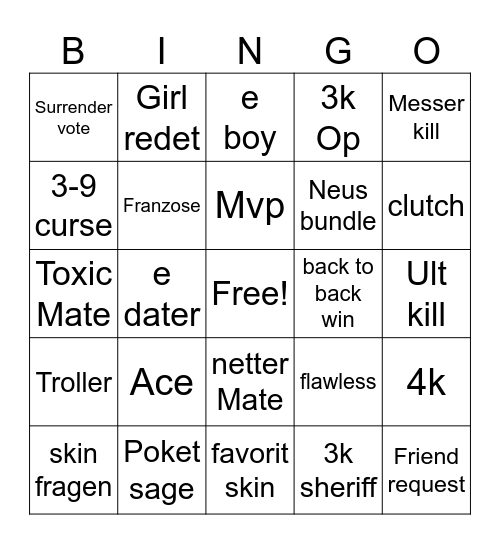 | B | I | N | G | O |
|---|---|---|---|---|
| Surrender vote | Girl redet | e boy | 3k Op | Messer kill |
| 3-9 curse | Franzose | Mvp | Neus bundle | clutch |
| Toxic Mate | e dater | Free! | back to back win | Ult kill |
| Troller | Ace | netter Mate | flawless | 4k |
| skin fragen | Poket sage | favorit skin | 3k sheriff | Friend request |